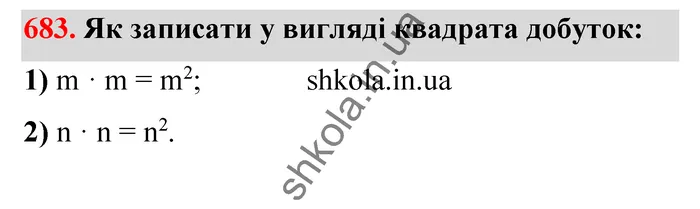 683. Як записати у вигляді квадрата добуток:

1) $m \cdot m = m^2$; shkola.in.ua

2) $n \cdot n = n^2$.

shkola.in.ua